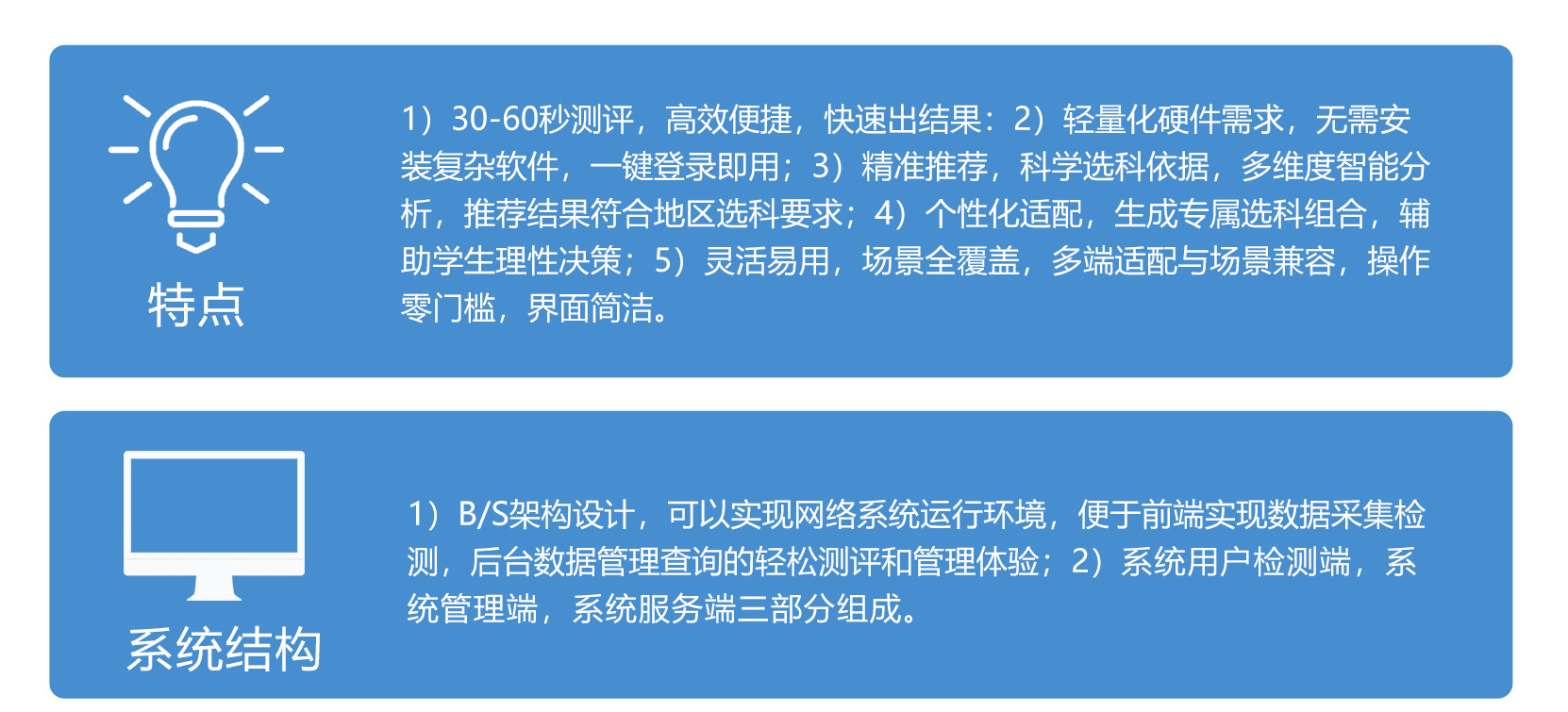 特点

1）30-60秒测评，高效便捷，快速出结果：2）轻量化硬件需求，无需安装复杂软件，一键登录即用；3）精准推荐，科学选科依据，多维度智能分析，推荐结果符合地区选科要求；4）个性化适配，生成专属选科组合，辅助学生理性决策；5）灵活易用，场景全覆盖，多端适配与场景兼容，操作零门槛，界面简洁。

系统结构

1）B/S架构设计，可以实现网络系统运行环境，便于前端实现数据采集检测，后台数据管理查询的轻松测评和管理体验；2）系统用户检测端，系统管理端，系统服务端三部分组成。